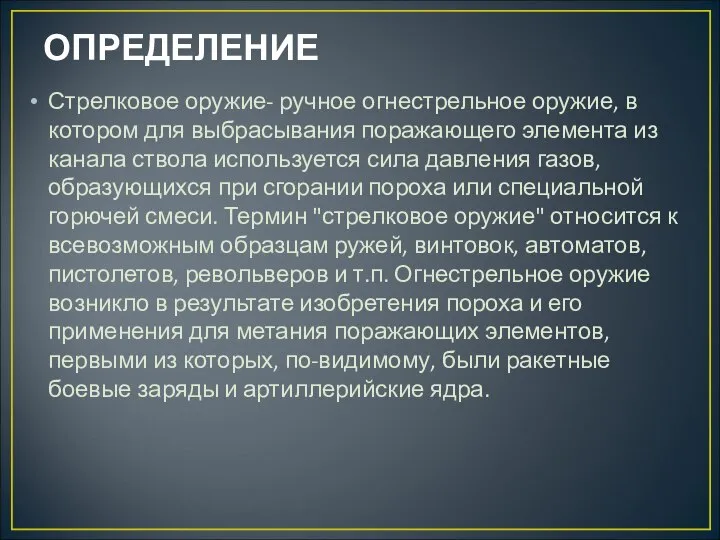 ОПРЕДЕЛЕНИЕ

• Стрелковое оружие- ручное огнестрельное оружие, в котором для выбрасывания поражающего элемента из канала ствола используется сила давления газов, образующихся при сгорании пороха или специальной горючей смеси. Термин "стрелковое оружие" относится к всевозможным образцам ружей, винтовок, автоматов, пистолетов, револьверов и т.п. Огнестрельное оружие возникло в результате изобретения пороха и его применения для метания поражающих элементов, первыми из которых, по-видимому, были ракетные боевые заряды и артиллерийские ядра.